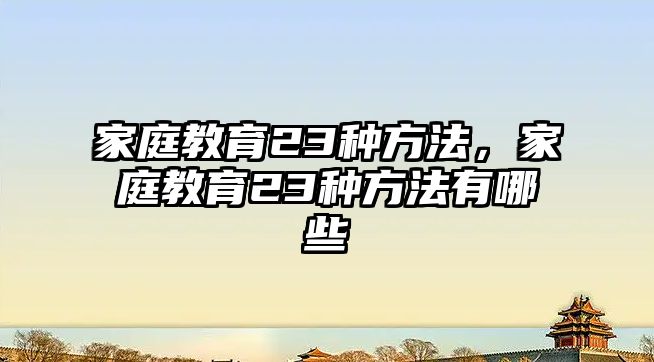 家庭教育23种方法，家庭教育23种方法有哪些